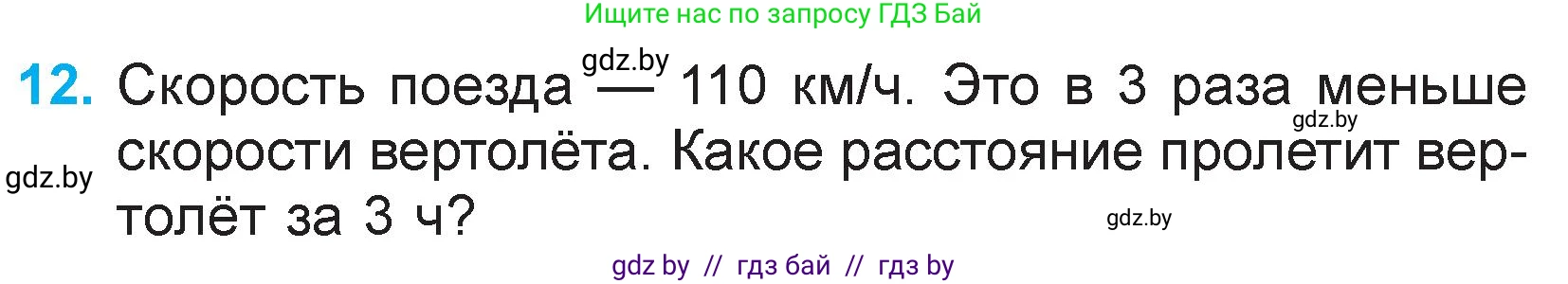 Ищите нас по запросу ГДЗ Бай

gdz.by

12. Скорость поезда — 110 км/ч. Это в 3 раза меньше скорости вертолёта. Какое расстояние пролетит вертолёт за 3 ч?

gdz.by

gdz.by

gdz.by

gdz by // гдз бай // гдз by